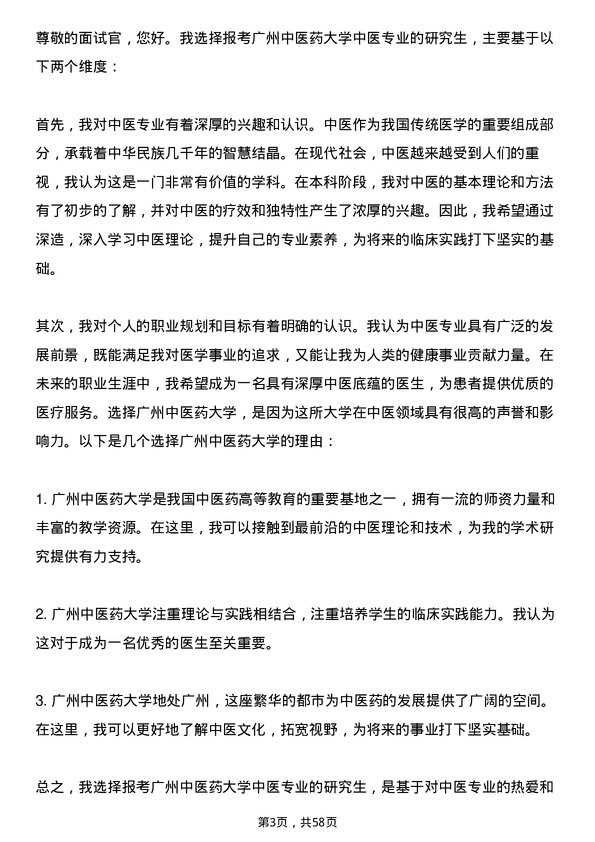 尊敬的面试官，您好。我选择报考广州中医药大学中医专业的研究生，主要基于以下两个维度：

首先，我对中医专业有着深厚的兴趣和认识。中医作为我国传统医学的重要组成部分，承载着中华民族几千年的智慧结晶。在现代社会，中医越来越受到人们的重视，我认为这是一门非常有价值的学科。在本科阶段，我对中医的基本理论和方法有了初步的了解，并对中医的疗效和独特性产生了浓厚的兴趣。因此，我希望通过深造，深入学习中医理论，提升自己的专业素养，为将来的临床实践打下坚实的基础。

其次，我对个人的职业规划和目标有着明确的认识。我认为中医专业具有广泛的发展前景，既能满足我对医学事业的追求，又能让我为人类的健康事业贡献力量。在未来的职业生涯中，我希望成为一名具有深厚中医底蕴的医生，为患者提供优质的医疗服务。选择广州中医药大学，是因为这所大学在中医领域具有很高的声誉和影响力。以下是几个选择广州中医药大学的理由：

1. 广州中医药大学是我国中医药高等教育的重要基地之一，拥有一流的师资力量和丰富的教学资源。在这里，我可以接触到最前沿的中医理论和技术，为我的学术研究提供有力支持。

2. 广州中医药大学注重理论与实践相结合，注重培养学生的临床实践能力。我认为这对于成为一名优秀的医生至关重要。

3. 广州中医药大学地处广州，这座繁华的都市为中医药的发展提供了广阔的空间。在这里，我可以更好地了解中医文化，拓宽视野，为将来的事业打下坚实基础。

总之，我选择报考广州中医药大学中医专业的研究生，是基于对中医专业的热爱和

第3页，共58页